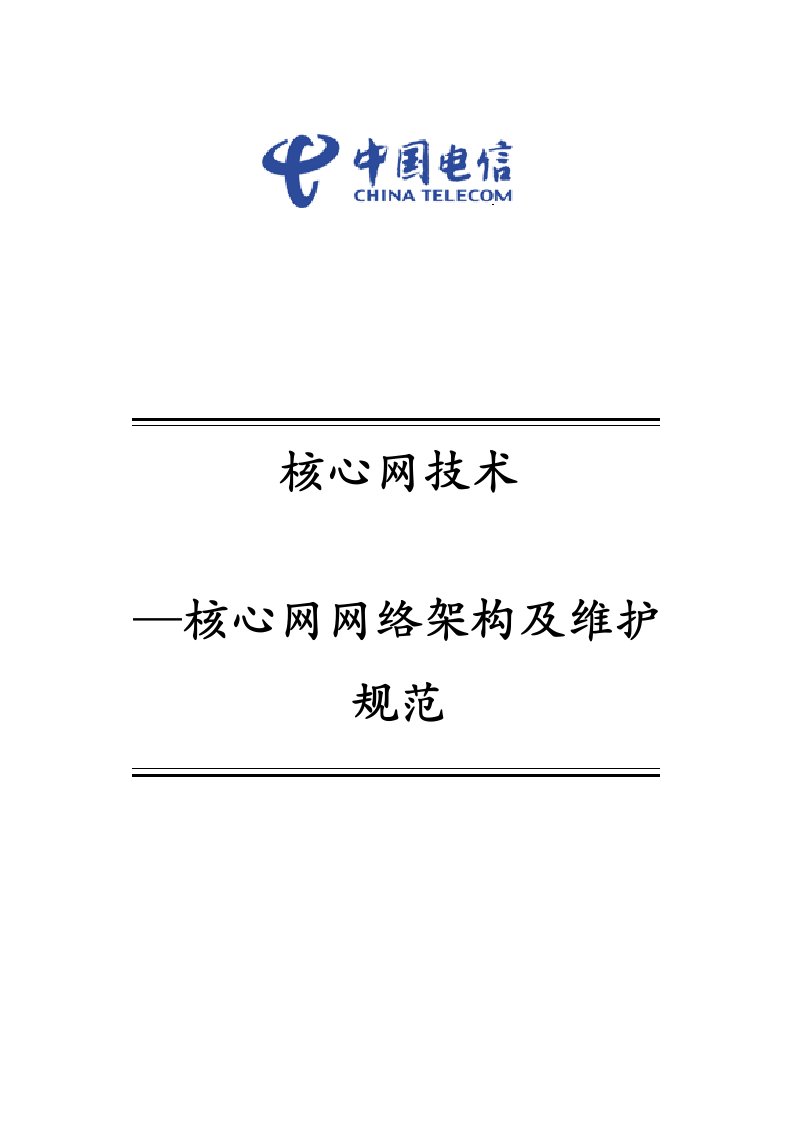 中国电信
CHINA TELECOM

核心网技术

—核心网网络架构及维护规范